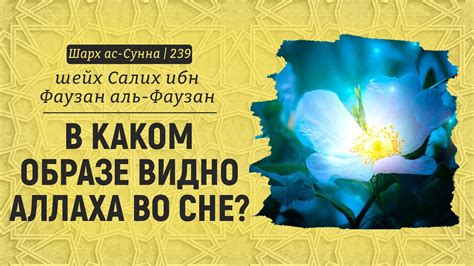 Шарх ас-Сунна | 239

шейх Салих ибн Фаузан аль-Фаузан

В КАКОМ ОБРАЗЕ ВИДНО АЛЛАХА ВО СНЕ?